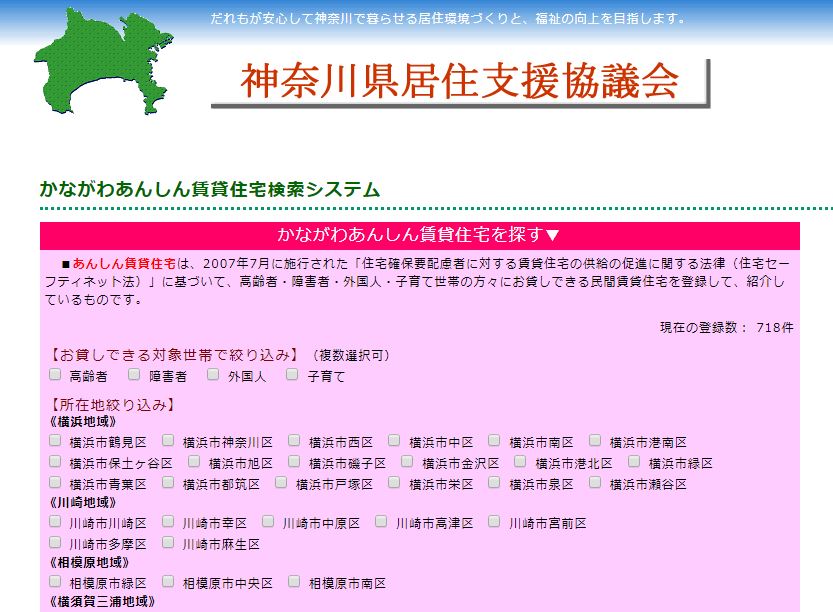 だれもが安心して神奈川で暮らせる居住環境づくりと、福祉の向上を目指します。

神奈川県居住支援協議会

かながわあんしん賃貸住宅検索システム

かながわあんしん賃貸住宅を探す▼

■あんしん賃貸住宅は、2007年7月に施行された「住宅確保要配慮者に対する賃貸住宅の供給の促進に関する法律（住宅セーフティネット法）」に基づいて、高齢者・障害者・外国人・子育て世帯の方々にお貸しできる民間賃貸住宅を登録して、紹介しているものです。

現在の登録数： 718件

【お貸しできる対象世帯で絞り込み】（複数選択可）
高齢者　障害者　外国人　子育て

【所在地絞り込み】
《横浜地域》
横浜市鶴見区　横浜市神奈川区　横浜市西区　横浜市中区　横浜市南区　横浜市港南区
横浜市保土ヶ谷区　横浜市旭区　横浜市磯子区　横浜市金沢区　横浜市港北区　横浜市緑区
横浜市青葉区　横浜市都筑区　横浜市戸塚区　横浜市栄区　横浜市泉区　横浜市瀬谷区
《川崎地域》
川崎市川崎区　川崎市幸区　川崎市中原区　川崎市高津区　川崎市宮前区
川崎市多摩区　川崎市麻生区
《相模原地域》
相模原市緑区　相模原市中央区　相模原市南区
《横須賀三浦地域》